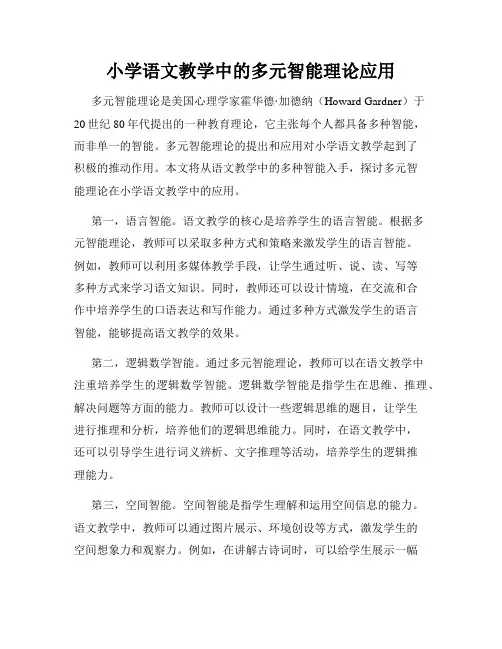 小学语文教学中的多元智能理论应用

多元智能理论是美国心理学家霍华德·加德纳（Howard Gardner）于20世纪80年代提出的一种教育理论，它主张每个人都具备多种智能，而非单一的智能。多元智能理论的提出和应用对小学语文教学起到了积极的推动作用。本文将从语文教学中的多种智能入手，探讨多元智能理论在小学语文教学中的应用。

第一，语言智能。语文教学的核心是培养学生的语言智能。根据多元智能理论，教师可以采取多种方式和策略来激发学生的语言智能。例如，教师可以利用多媒体教学手段，让学生通过听、说、读、写等多种方式来学习语文知识。同时，教师还可以设计情境，在交流和合作中培养学生的口语表达和写作能力。通过多种方式激发学生的语言智能，能够提高语文教学的效果。

第二，逻辑数学智能。通过多元智能理论，教师可以在语文教学中注重培养学生的逻辑数学智能。逻辑数学智能是指学生在思维、推理、解决问题等方面的能力。教师可以设计一些逻辑思维的题目，让学生进行推理和分析，培养他们的逻辑思维能力。同时，在语文教学中，还可以引导学生进行词义辨析、文字推理等活动，培养学生的逻辑推理能力。

第三，空间智能。空间智能是指学生理解和运用空间信息的能力。语文教学中，教师可以通过图片展示、环境创设等方式，激发学生的空间想象力和观察力。例如，在讲解古诗词时，可以给学生展示一幅